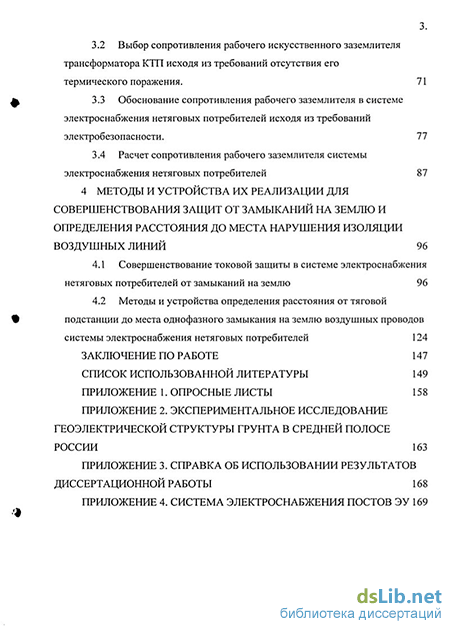 3.

3.2 Выбор сопротивления рабочего искусственного заземлителя трансформатора КТП исходя из требований отсутствия его термического поражения. 71

3.3 Обоснование сопротивления рабочего заземлителя в системе электроснабжения нетяговых потребителей исходя из требований электробезопасности. 77

3.4 Расчет сопротивления рабочего заземлителя системы электроснабжения нетяговых потребителей 87

4 МЕТОДЫ И УСТРОЙСТВА ИХ РЕАЛИЗАЦИИ ДЛЯ СОВЕРШЕНСТВОВАНИЯ ЗАЩИТ ОТ ЗАМЫКАНИЙ НА ЗЕМЛЮ И ОПРЕДЕЛЕНИЯ РАССТОЯНИЯ ДО МЕСТА НАРУШЕНИЯ ИЗОЛЯЦИИ ВОЗДУШНЫХ ЛИНИЙ 96

4.1 Совершенствование токовой защиты в системе электроснабжения нетяговых потребителей от замыканий на землю 96

4.2 Методы и устройства определения расстояния от тяговой подстанции до места однофазного замыкания на землю воздушных проводов системы электроснабжения нетяговых потребителей 124

ЗАКЛЮЧЕНИЕ ПО РАБОТЕ 147

СПИСОК ИСПОЛЬЗОВАННОЙ ЛИТЕРАТУРЫ 149

ПРИЛОЖЕНИЕ 1. ОПРОСНЫЕ ЛИСТЫ 158

ПРИЛОЖЕНИЕ 2. ЭКСПЕРИМЕНТАЛЬНОЕ ИССЛЕДОВАНИЕ ГЕОЭЛЕКТРИЧЕСКОЙ СТРУКТУРЫ ГРУНТА В СРЕДНЕЙ ПОЛОСЕ РОССИИ 163

ПРИЛОЖЕНИЕ 3. СПРАВКА ОБ ИСПОЛЬЗОВАНИИ РЕЗУЛЬТАТОВ ДИССЕРТАЦИОННОЙ РАБОТЫ 168

ПРИЛОЖЕНИЕ 4. СИСТЕМА ЭЛЕКТРОСНАБЖЕНИЯ ПОСТОВ ЭУ 169

dsLib.net
библиотека диссертаций